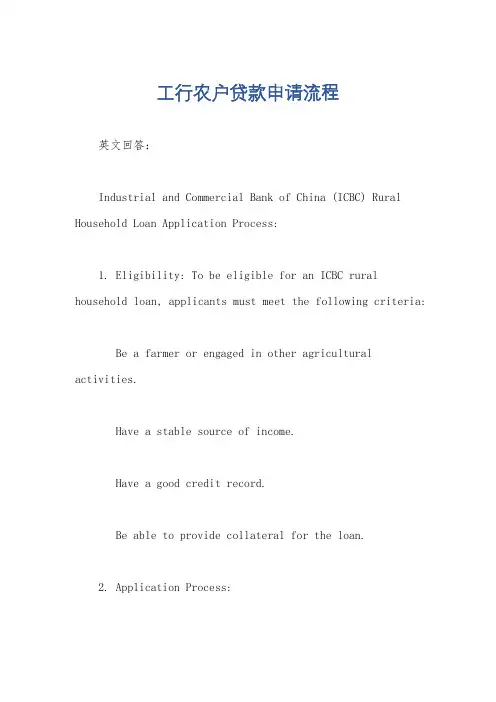 工行农户贷款申请流程

英文回答：

Industrial and Commercial Bank of China (ICBC) Rural Household Loan Application Process:

1. Eligibility: To be eligible for an ICBC rural household loan, applicants must meet the following criteria:

Be a farmer or engaged in other agricultural activities.

Have a stable source of income.

Have a good credit record.

Be able to provide collateral for the loan.

2. Application Process: